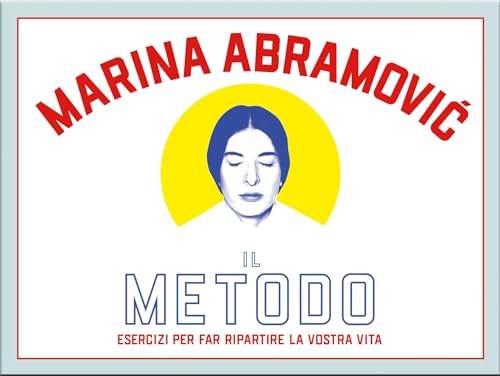 MARINA ABRAMOVIĆ

IL
METODO
ESERCIZI PER FAR RIPARTIRE LA VOSTRA VITA